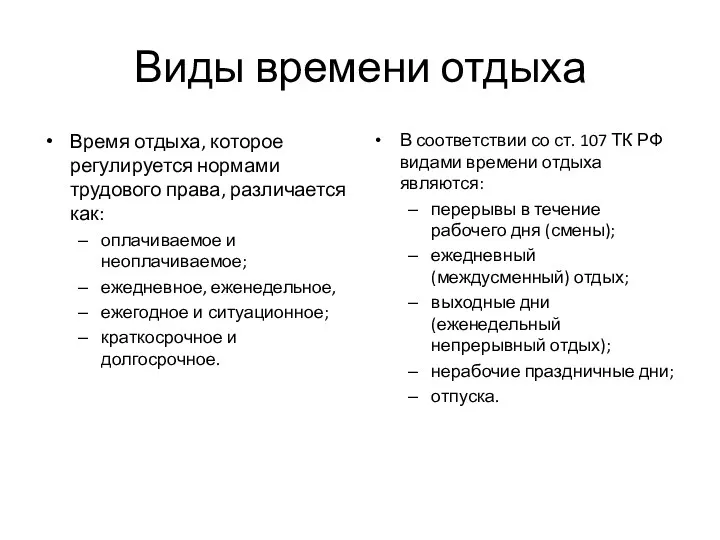 Виды времени отдыха

• Время отдыха, которое регулируется нормами трудового права, различается как:
– оплачиваемое и неоплачиваемое;
– ежедневное, еженедельное,
– ежегодное и ситуационное;
– краткосрочное и долгосрочное.

• В соответствии со ст. 107 ТК РФ видами времени отдыха являются:
– перерывы в течение рабочего дня (смены);
– ежедневный (междусменный) отдых;
– выходные дни (еженедельный непрерывный отдых);
– нерабочие праздничные дни;
– отпуска.